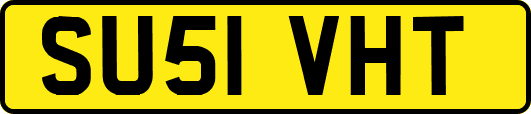 SU51 VHT